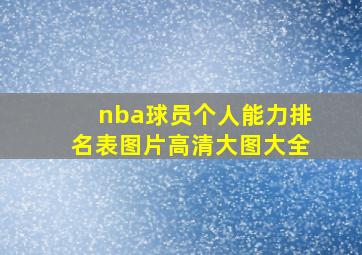 nba球员个人能力排名表图片高清大图大全